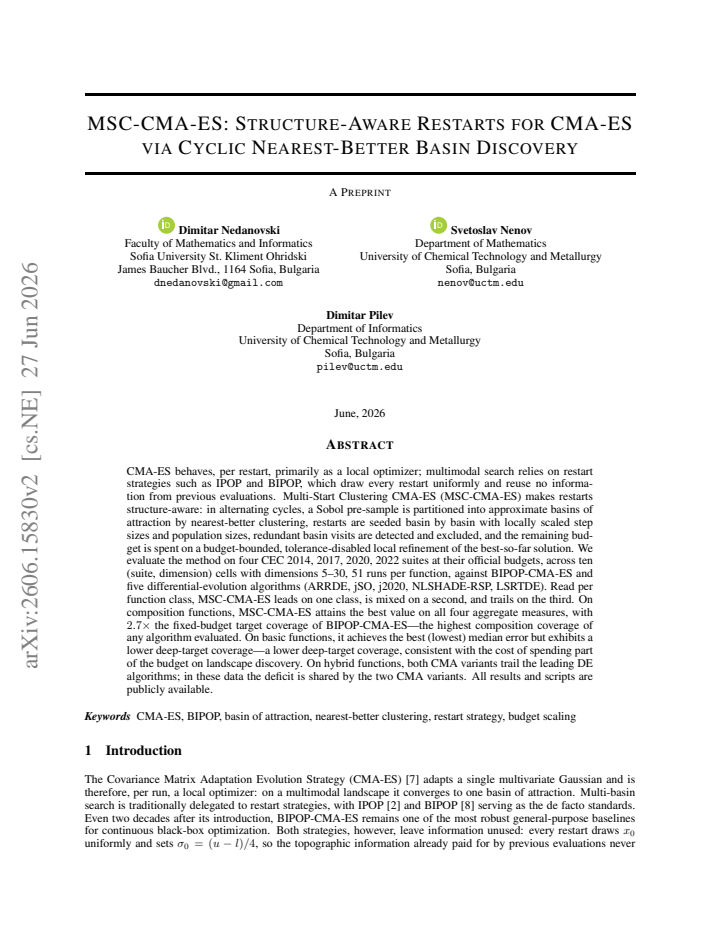 MSC-CMA-ES: STRUCTURE-AWARE RESTARTS FOR CMA-ES VIA CYCLIC NEAREST-BETTER BASIN DISCOVERY

A PREPRINT

Dimitar Nedanovski
Faculty of Mathematics and Informatics
Sofia University St. Kliment Ohridski
James Baucher Blvd., 1164 Sofia, Bulgaria
dnedanovski@gmail.com

Svetoslav Nenov
Department of Mathematics
University of Chemical Technology and Metallurgy
Sofia, Bulgaria
nenov@uctm.edu

Dimitar Pilev
Department of Informatics
University of Chemical Technology and Metallurgy
Sofia, Bulgaria
pilev@uctm.edu

June, 2026

ABSTRACT

CMA-ES behaves, per restart, primarily as a local optimizer; multimodal search relies on restart strategies such as IPOP and BIPOP, which draw every restart uniformly and reuse no information from previous evaluations. Multi-Start Clustering CMA-ES (MSC-CMA-ES) makes restarts structure-aware: in alternating cycles, a Sobol pre-sample is partitioned into approximate basins of attraction by nearest-better clustering, restarts are seeded basin by basin with locally scaled step sizes and population sizes, redundant basin visits are detected and excluded, and the remaining budget is spent on a budget-bounded, tolerance-disabled local refinement of the best-so-far solution. We evaluate the method on four CEC 2014, 2017, 2020, 2022 suites at their official budgets, across ten (suite, dimension) cells with dimensions 5–30, 51 runs per function, against BIPOP-CMA-ES and five differential-evolution algorithms (ARRDE, jSO, j2020, NLSHADE-RSP, LSRTDE). Read per function class, MSC-CMA-ES leads on one class, is mixed on a second, and trails on the third. On composition functions, MSC-CMA-ES attains the best value on all four aggregate measures, with 2.7× the fixed-budget target coverage of BIPOP-CMA-ES—the highest composition coverage of any algorithm evaluated. On basic functions, it achieves the best (lowest) median error but exhibits a lower deep-target coverage—a lower deep-target coverage, consistent with the cost of spending part of the budget on landscape discovery. On hybrid functions, both CMA variants trail the leading DE algorithms; in these data the deficit is shared by the two CMA variants. All results and scripts are publicly available.

Keywords CMA-ES, BIPOP, basin of attraction, nearest-better clustering, restart strategy, budget scaling

1 Introduction

The Covariance Matrix Adaptation Evolution Strategy (CMA-ES) [7] adapts a single multivariate Gaussian and is therefore, per run, a local optimizer: on a multimodal landscape it converges to one basin of attraction. Multi-basin search is traditionally delegated to restart strategies, with IPOP [2] and BIPOP [8] serving as the de facto standards. Even two decades after its introduction, BIPOP-CMA-ES remains one of the most robust general-purpose baselines for continuous black-box optimization. Both strategies, however, leave information unused: every restart draws $x_0$ uniformly and sets $\sigma_0 = (u - l)/4$, so the topographic information already paid for by previous evaluations never

arXiv:2606.15830v2 [cs.NE] 27 Jun 2026